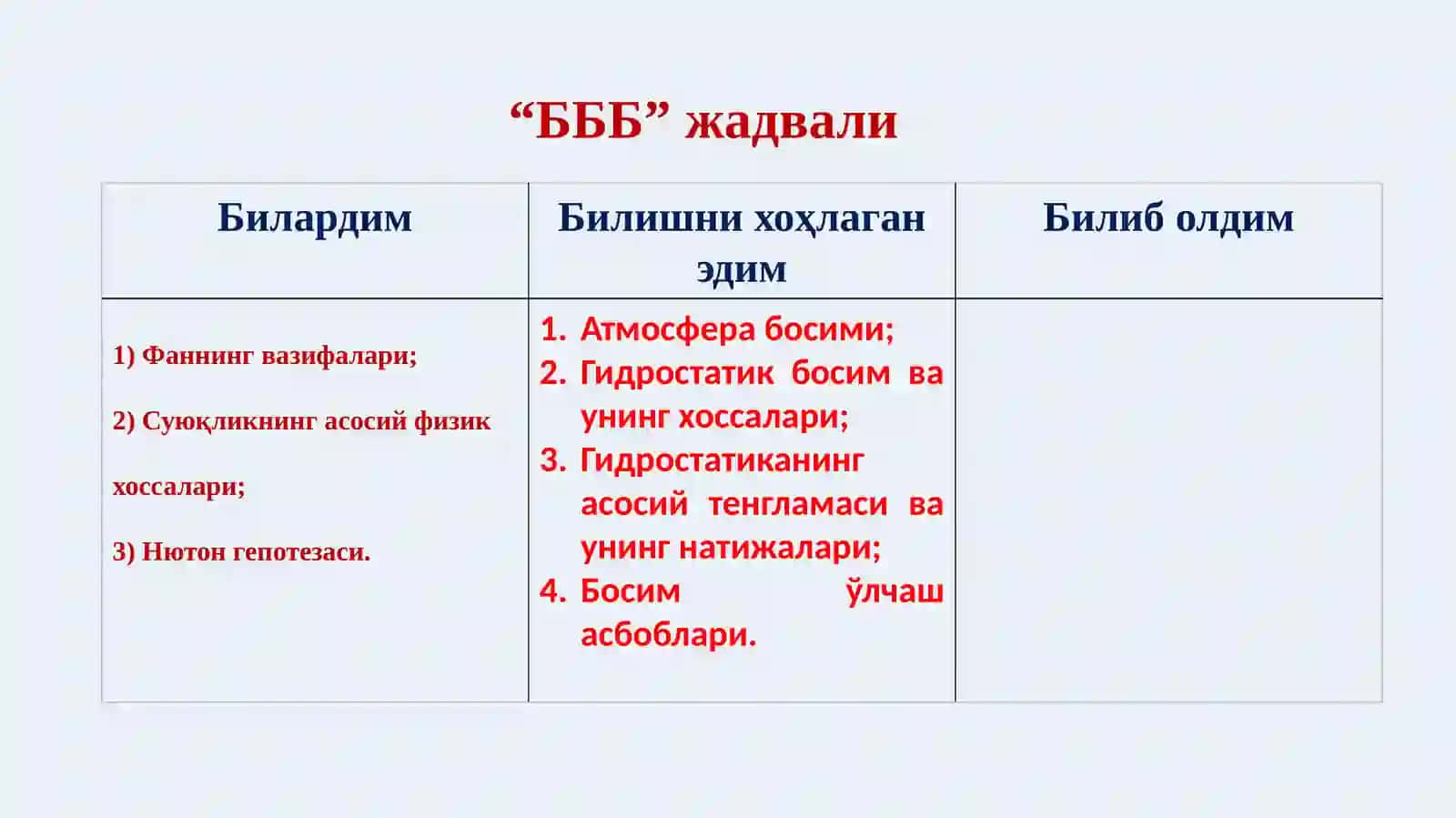 “БББ” жадвали

| Билардим | Билишни хоҳлаган эдим | Билиб олдим |
|---|---|---|
| 1) Фаннинг вазифалари; 2) Суюқликнинг асосий физик хоссалари; 3) Нютон гепотезаси. | 1. Атмосфера босими; 2. Гидростатик босим ва унинг хоссалари; 3. Гидростатиканинг асосий тенгламаси ва унинг натижалари; 4. Босим ўлчаш асбоблари. | |